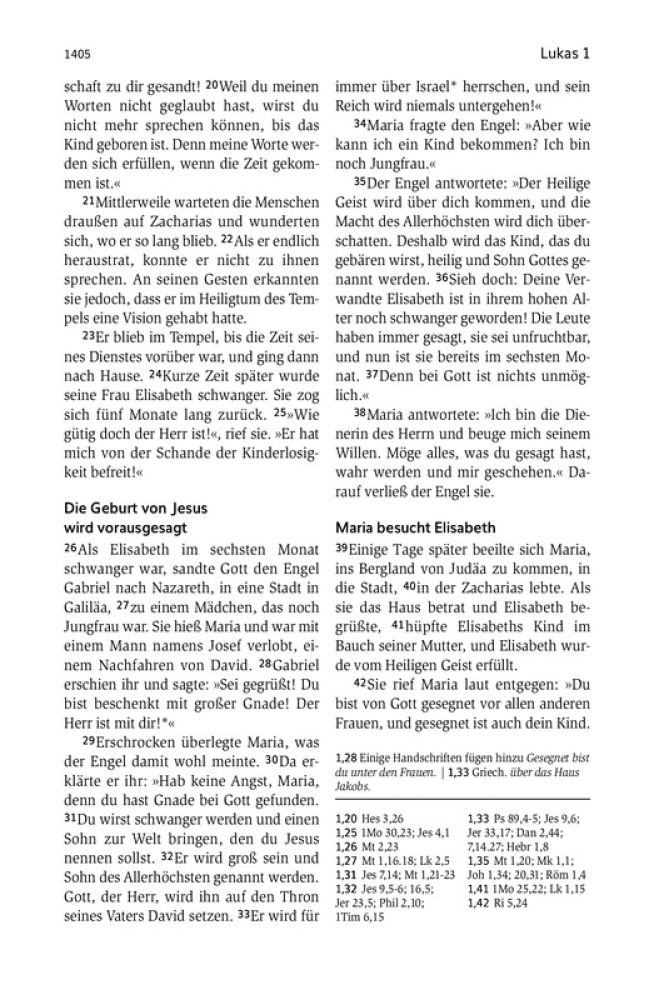 1405

Lukas 1

schaft zu dir gesandt! 20Weil du meinen Worten nicht geglaubt hast, wirst du nicht mehr sprechen können, bis das Kind geboren ist. Denn meine Worte werden sich erfüllen, wenn die Zeit gekommen ist.«

21Mittlerweile warteten die Menschen draußen auf Zacharias und wunderten sich, wo er so lang blieb. 22Als er endlich heraustrat, konnte er nicht zu ihnen sprechen. An seinen Gesten erkannten sie jedoch, dass er im Heiligtum des Tempels eine Vision gehabt hatte.

23Er blieb im Tempel, bis die Zeit seines Dienstes vorüber war, und ging dann nach Hause. 24Kurze Zeit später wurde seine Frau Elisabeth schwanger. Sie zog sich fünf Monate lang zurück. 25»Wie gütig doch der Herr ist!«, rief sie. »Er hat mich von der Schande der Kinderlosigkeit befreit!«

Die Geburt von Jesus wird vorausgesagt

26Als Elisabeth im sechsten Monat schwanger war, sandte Gott den Engel Gabriel nach Nazareth, in eine Stadt in Galiläa, 27zu einem Mädchen, das noch Jungfrau war. Sie hieß Maria und war mit einem Mann namens Josef verlobt, einem Nachfahren von David. 28Gabriel erschien ihr und sagte: »Sei gegrüßt! Du bist beschenkt mit großer Gnade! Der Herr ist mit dir!*«

29Erschrocken überlegte Maria, was der Engel damit wohl meinte. 30Da erklärte er ihr: »Hab keine Angst, Maria, denn du hast Gnade bei Gott gefunden. 31Du wirst schwanger werden und einen Sohn zur Welt bringen, den du Jesus nennen sollst. 32Er wird groß sein und Sohn des Allerhöchsten genannt werden. Gott, der Herr, wird ihn auf den Thron seines Vaters David setzen. 33Er wird für immer über Israel* herrschen, und sein Reich wird niemals untergehen!«

34Maria fragte den Engel: »Aber wie kann ich ein Kind bekommen? Ich bin noch Jungfrau.«

35Der Engel antwortete: »Der Heilige Geist wird über dich kommen, und die Macht des Allerhöchsten wird dich überschatten. Deshalb wird das Kind, das du gebären wirst, heilig und Sohn Gottes genannt werden. 36Sieh doch: Deine Verwandte Elisabeth ist in ihrem hohen Alter noch schwanger geworden! Die Leute haben immer gesagt, sie sei unfruchtbar, und nun ist sie bereits im sechsten Monat. 37Denn bei Gott ist nichts unmöglich.«

38Maria antwortete: »Ich bin die Dienerin des Herrn und beuge mich seinem Willen. Möge alles, was du gesagt hast, wahr werden und mir geschehen.« Darauf verließ der Engel sie.

Maria besucht Elisabeth

39Einige Tage später beeilte sich Maria, ins Bergland von Judäa zu kommen, in die Stadt, 40in der Zacharias lebte. Als sie das Haus betrat und Elisabeth begrüßte, 41hüpfte Elisabeths Kind im Bauch seiner Mutter, und Elisabeth wurde vom Heiligen Geist erfüllt.

42Sie rief Maria laut entgegen: »Du bist von Gott gesegnet vor allen anderen Frauen, und gesegnet ist auch dein Kind.

1,28 Einige Handschriften fügen hinzu Gesegnet bist du unter den Frauen. | 1,33 Griech. über das Haus Jakobs.

1,20 Hes 3,26
1,25 1Mo 30,23; Jes 4,1
1,26 Mt 2,23
1,27 Mt 1,16.18; Lk 2,5
1,31 Jes 7,14; Mt 1,21-23
1,32 Jes 9,5-6; 16,5; Jer 23,5; Phil 2,10; 1Tim 6,15
1,33 Ps 89,4-5; Jes 9,6; Jer 33,17; Dan 2,44; 7,14.27; Hebr 1,8
1,35 Mt 1,20; Mk 1,1; Joh 1,34; 20,31; Röm 1,4
1,41 1Mo 25,22; Lk 1,15
1,42 Ri 5,24